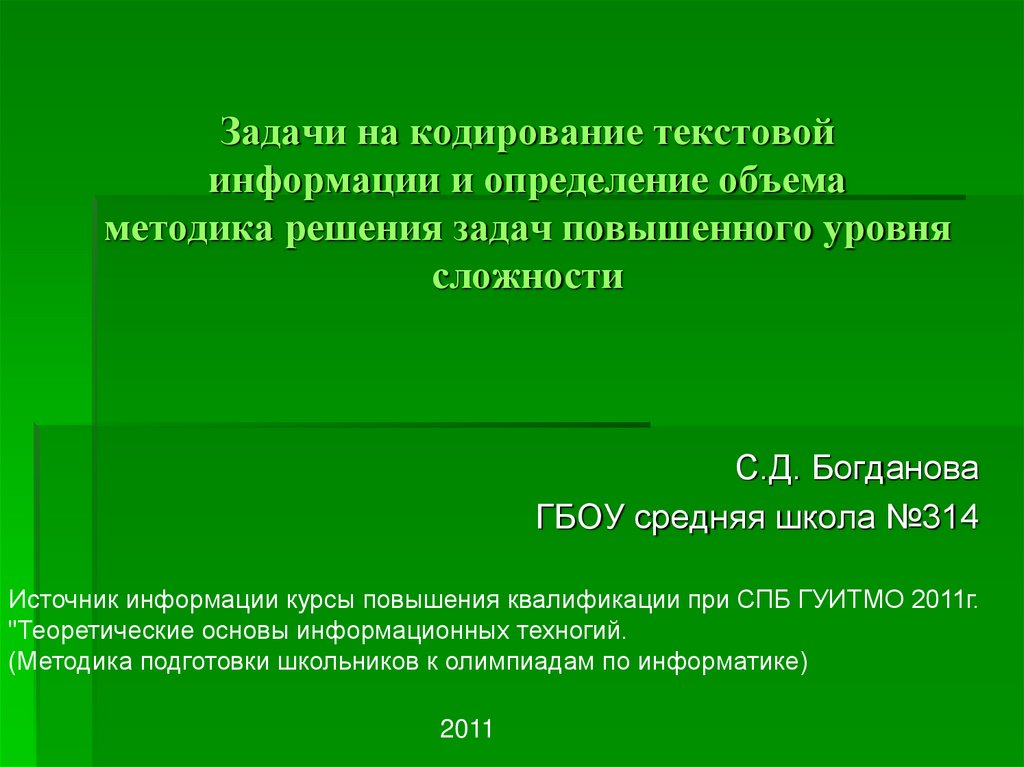 Задачи на кодирование текстовой
информации и определение объема
методика решения задач повышенного уровня
сложности

С.Д. Богданова
ГБОУ средняя школа №314

Источник информации курсы повышения квалификации при СПБ ГУИТМО 2011г.
"Теоретические основы информационных техногий.
(Методика подготовки школьников к олимпиадам по информатике)

2011